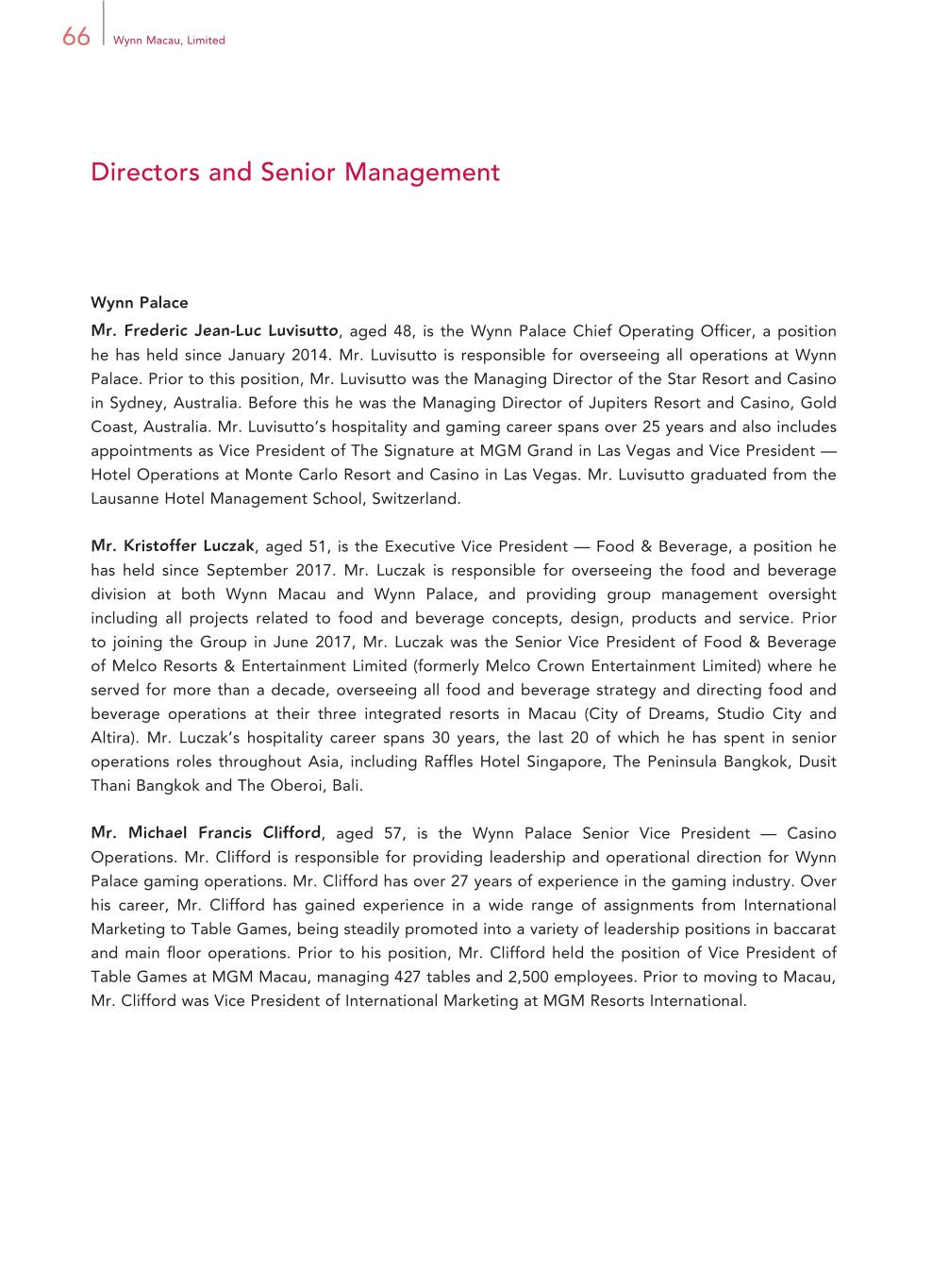 66 Wynn Macau, Limited

Directors and Senior Management

Wynn Palace

Mr. Frederic Jean-Luc Luvisutto, aged 48, is the Wynn Palace Chief Operating Officer, a position he has held since January 2014. Mr. Luvisutto is responsible for overseeing all operations at Wynn Palace. Prior to this position, Mr. Luvisutto was the Managing Director of the Star Resort and Casino in Sydney, Australia. Before this he was the Managing Director of Jupiters Resort and Casino, Gold Coast, Australia. Mr. Luvisutto's hospitality and gaming career spans over 25 years and also includes appointments as Vice President of The Signature at MGM Grand in Las Vegas and Vice President — Hotel Operations at Monte Carlo Resort and Casino in Las Vegas. Mr. Luvisutto graduated from the Lausanne Hotel Management School, Switzerland.

Mr. Kristoffer Luczak, aged 51, is the Executive Vice President — Food & Beverage, a position he has held since September 2017. Mr. Luczak is responsible for overseeing the food and beverage division at both Wynn Macau and Wynn Palace, and providing group management oversight including all projects related to food and beverage concepts, design, products and service. Prior to joining the Group in June 2017, Mr. Luczak was the Senior Vice President of Food & Beverage of Melco Resorts & Entertainment Limited (formerly Melco Crown Entertainment Limited) where he served for more than a decade, overseeing all food and beverage strategy and directing food and beverage operations at their three integrated resorts in Macau (City of Dreams, Studio City and Altira). Mr. Luczak's hospitality career spans 30 years, the last 20 of which he has spent in senior operations roles throughout Asia, including Raffles Hotel Singapore, The Peninsula Bangkok, Dusit Thani Bangkok and The Oberoi, Bali.

Mr. Michael Francis Clifford, aged 57, is the Wynn Palace Senior Vice President — Casino Operations. Mr. Clifford is responsible for providing leadership and operational direction for Wynn Palace gaming operations. Mr. Clifford has over 27 years of experience in the gaming industry. Over his career, Mr. Clifford has gained experience in a wide range of assignments from International Marketing to Table Games, being steadily promoted into a variety of leadership positions in baccarat and main floor operations. Prior to his position, Mr. Clifford held the position of Vice President of Table Games at MGM Macau, managing 427 tables and 2,500 employees. Prior to moving to Macau, Mr. Clifford was Vice President of International Marketing at MGM Resorts International.